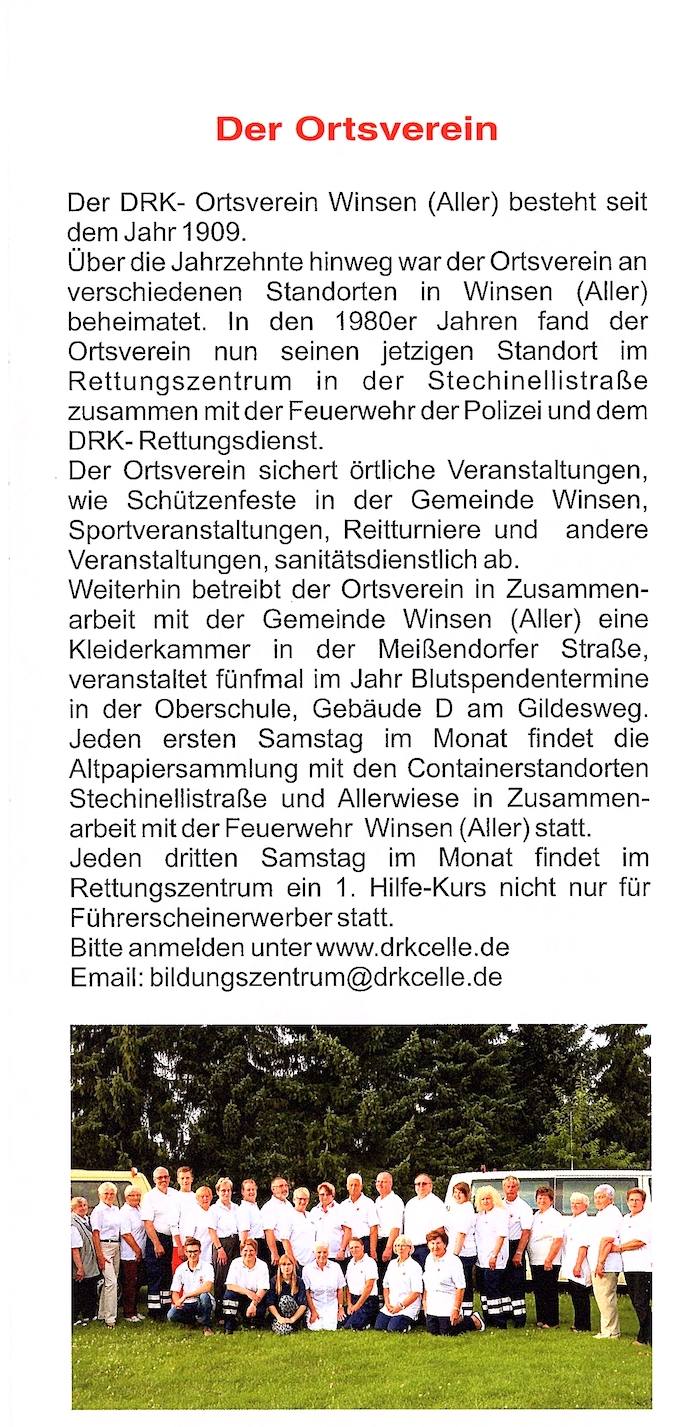 Der Ortsverein

Der DRK- Ortsverein Winsen (Aller) besteht seit dem Jahr 1909.
Über die Jahrzehnte hinweg war der Ortsverein an verschiedenen Standorten in Winsen (Aller) beheimatet. In den 1980er Jahren fand der Ortsverein nun seinen jetzigen Standort im Rettungszentrum in der Stechinellistraße zusammen mit der Feuerwehr der Polizei und dem DRK- Rettungsdienst.
Der Ortsverein sichert örtliche Veranstaltungen, wie Schützenfeste in der Gemeinde Winsen, Sportveranstaltungen, Reitturniere und andere Veranstaltungen, sanitätsdienstlich ab.
Weiterhin betreibt der Ortsverein in Zusammenarbeit mit der Gemeinde Winsen (Aller) eine Kleiderkammer in der Meißendorfer Straße, veranstaltet fünfmal im Jahr Blutspendentermine in der Oberschule, Gebäude D am Gildesweg.
Jeden ersten Samstag im Monat findet die Altpapiersammlung mit den Containerstandorten Stechinellistraße und Allerwiese in Zusammenarbeit mit der Feuerwehr Winsen (Aller) statt.
Jeden dritten Samstag im Monat findet im Rettungszentrum ein 1. Hilfe-Kurs nicht nur für Führerscheinerwerber statt.
Bitte anmelden unter www.drkcelle.de
Email: bildungszentrum@drkcelle.de